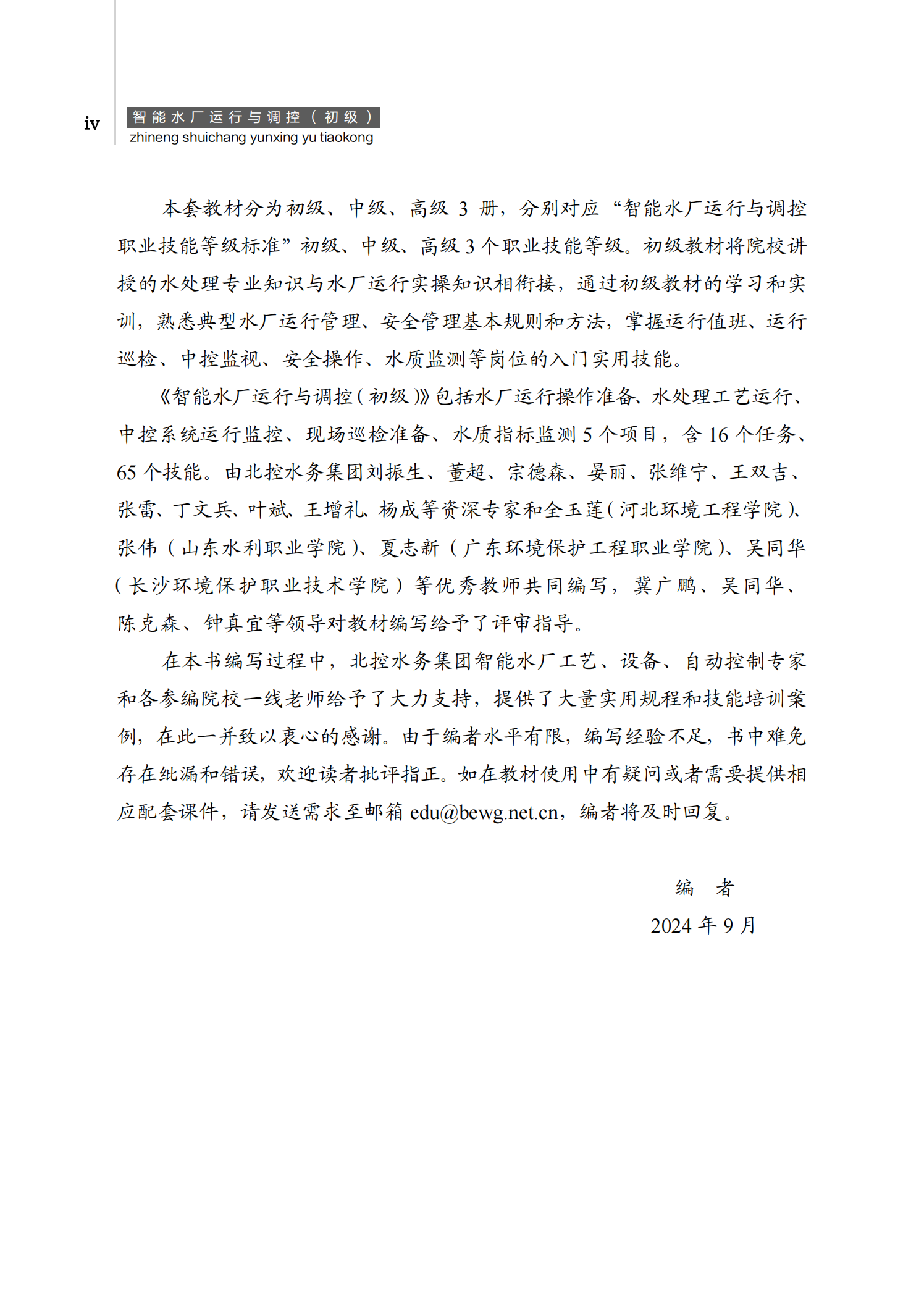 iv

智能水厂运行与调控（初级）
zhineng shuichang yunxing yu tiaokong

本套教材分为初级、中级、高级 3 册，分别对应“智能水厂运行与调控职业技能等级标准”初级、中级、高级 3 个职业技能等级。初级教材将院校讲授的水处理专业知识与水厂运行实操知识相衔接，通过初级教材的学习和实训，熟悉典型水厂运行管理、安全管理基本规则和方法，掌握运行值班、运行巡检、中控监视、安全操作、水质监测等岗位的入门实用技能。

《智能水厂运行与调控（初级）》包括水厂运行操作准备、水处理工艺运行、中控系统运行监控、现场巡检准备、水质指标监测 5 个项目，含 16 个任务、65 个技能。由北控水务集团刘振生、董超、宗德森、晏丽、张维宁、王双吉、张雷、丁文兵、叶斌、王增礼、杨成等资深专家和仝玉莲（河北环境工程学院）、张伟（山东水利职业学院）、夏志新（广东环境保护工程职业学院）、吴同华（长沙环境保护职业技术学院）等优秀教师共同编写，冀广鹏、吴同华、陈克森、钟真宜等领导对教材编写给予了评审指导。

在本书编写过程中，北控水务集团智能水厂工艺、设备、自动控制专家和各参编院校一线老师给予了大力支持，提供了大量实用规程和技能培训案例，在此一并致以衷心的感谢。由于编者水平有限，编写经验不足，书中难免存在纰漏和错误，欢迎读者批评指正。如在教材使用中有疑问或者需要提供相应配套课件，请发送需求至邮箱 edu@bewg.net.cn，编者将及时回复。

编　者
2024 年 9 月